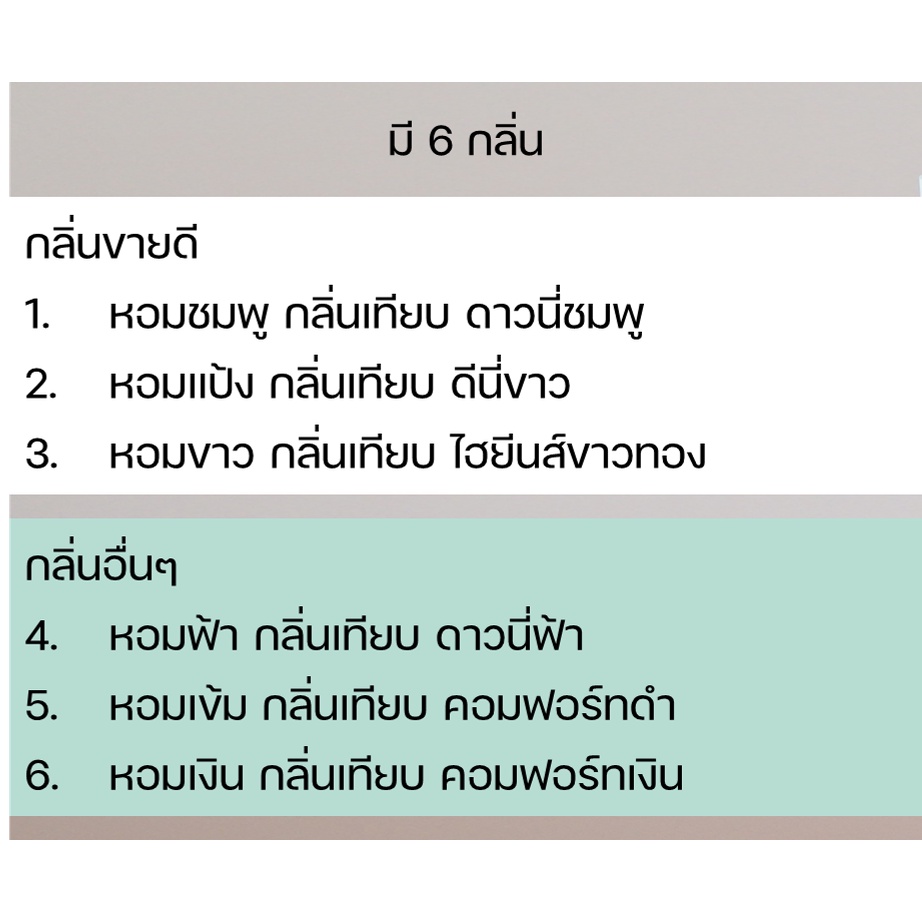 มี 6 กลิ่น

กลิ่นขายดี

1. หอมชมพู กลิ่นเทียบ ดาวนี่ชมพู
2. หอมแป้ง กลิ่นเทียบ ดีนี่ขาว
3. หอมขาว กลิ่นเทียบ ไฮยีนส์ขาวทอง

กลิ่นอื่นๆ

4. หอมฟ้า กลิ่นเทียบ ดาวนี่ฟ้า
5. หอมเข้ม กลิ่นเทียบ คอมฟอร์ทดำ
6. หอมเงิน กลิ่นเทียบ คอมฟอร์ทเงิน